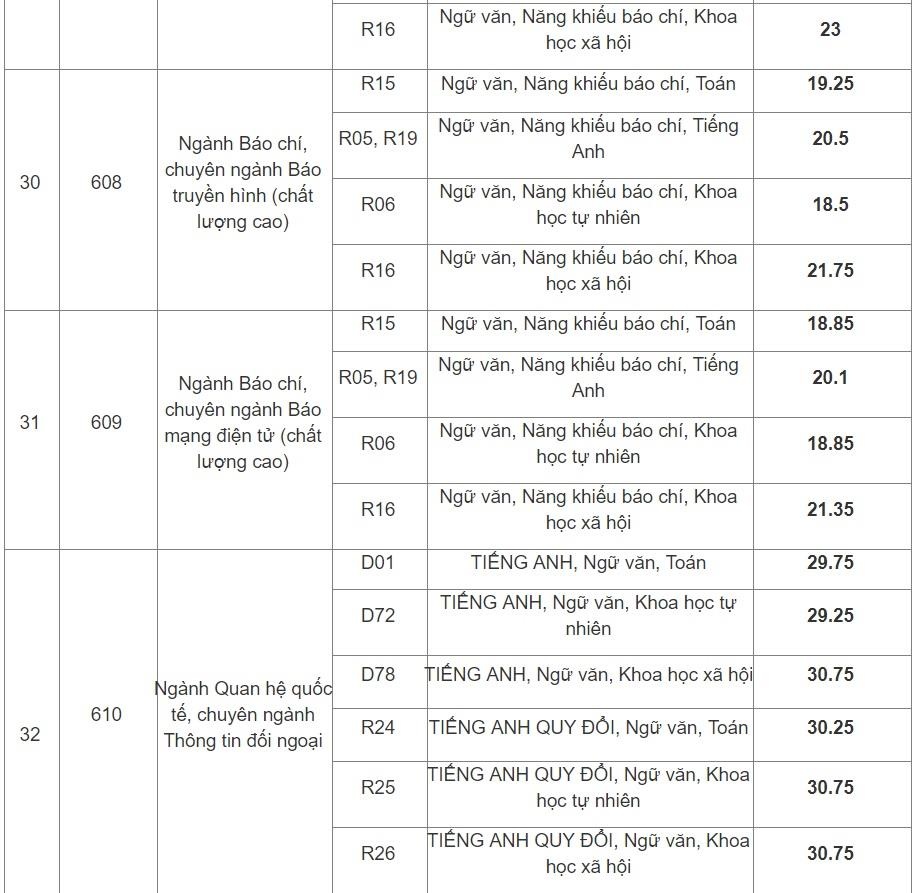 |  |  |  | R16 | Ngữ văn, Năng khiếu báo chí, Khoa học xã hội | 23 |
|---|---|---|---|---|---|
| 30 | 608 | Ngành Báo chí, chuyên ngành Báo truyền hình (chất lượng cao) | R15 | Ngữ văn, Năng khiếu báo chí, Toán | 19.25 |
|  |  |  | R05, R19 | Ngữ văn, Năng khiếu báo chí, Tiếng Anh | 20.5 |
|  |  |  | R06 | Ngữ văn, Năng khiếu báo chí, Khoa học tự nhiên | 18.5 |
|  |  |  | R16 | Ngữ văn, Năng khiếu báo chí, Khoa học xã hội | 21.75 |
| 31 | 609 | Ngành Báo chí, chuyên ngành Báo mạng điện tử (chất lượng cao) | R15 | Ngữ văn, Năng khiếu báo chí, Toán | 18.85 |
|  |  |  | R05, R19 | Ngữ văn, Năng khiếu báo chí, Tiếng Anh | 20.1 |
|  |  |  | R06 | Ngữ văn, Năng khiếu báo chí, Khoa học tự nhiên | 18.85 |
|  |  |  | R16 | Ngữ văn, Năng khiếu báo chí, Khoa học xã hội | 21.35 |
| 32 | 610 | Ngành Quan hệ quốc tế, chuyên ngành Thông tin đối ngoại | D01 | TIẾNG ANH, Ngữ văn, Toán | 29.75 |
|  |  |  | D72 | TIẾNG ANH, Ngữ văn, Khoa học tự nhiên | 29.25 |
|  |  |  | D78 | TIẾNG ANH, Ngữ văn, Khoa học xã hội | 30.75 |
|  |  |  | R24 | TIẾNG ANH QUY ĐỔI, Ngữ văn, Toán | 30.25 |
|  |  |  | R25 | TIẾNG ANH QUY ĐỔI, Ngữ văn, Khoa học tự nhiên | 30.75 |
|  |  |  | R26 | TIẾNG ANH QUY ĐỔI, Ngữ văn, Khoa học xã hội | 30.75 |